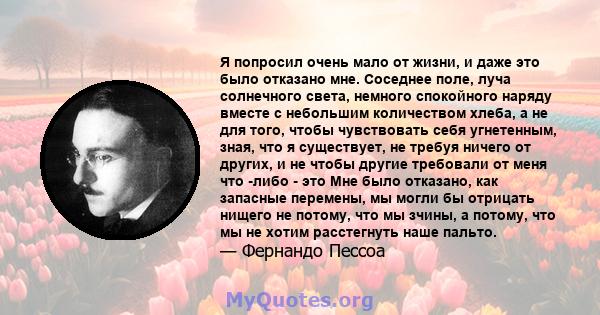 Я попросил очень мало от жизни, и даже это было отказано мне. Соседнее поле, луча солнечного света, немного спокойного наряду вместе с небольшим количеством хлеба, а не для того, чтобы чувствовать себя угнетенным, зная, что я существует, не требуя ничего от других, и не чтобы другие требовали от меня что -либо - это Мне было отказано, как запасные перемены, мы могли бы отрицать нищего не потому, что мы зчины, а потому, что мы не хотим расстегнуть наше пальто.
— Фернандо Пессоа

MyQuotes.org